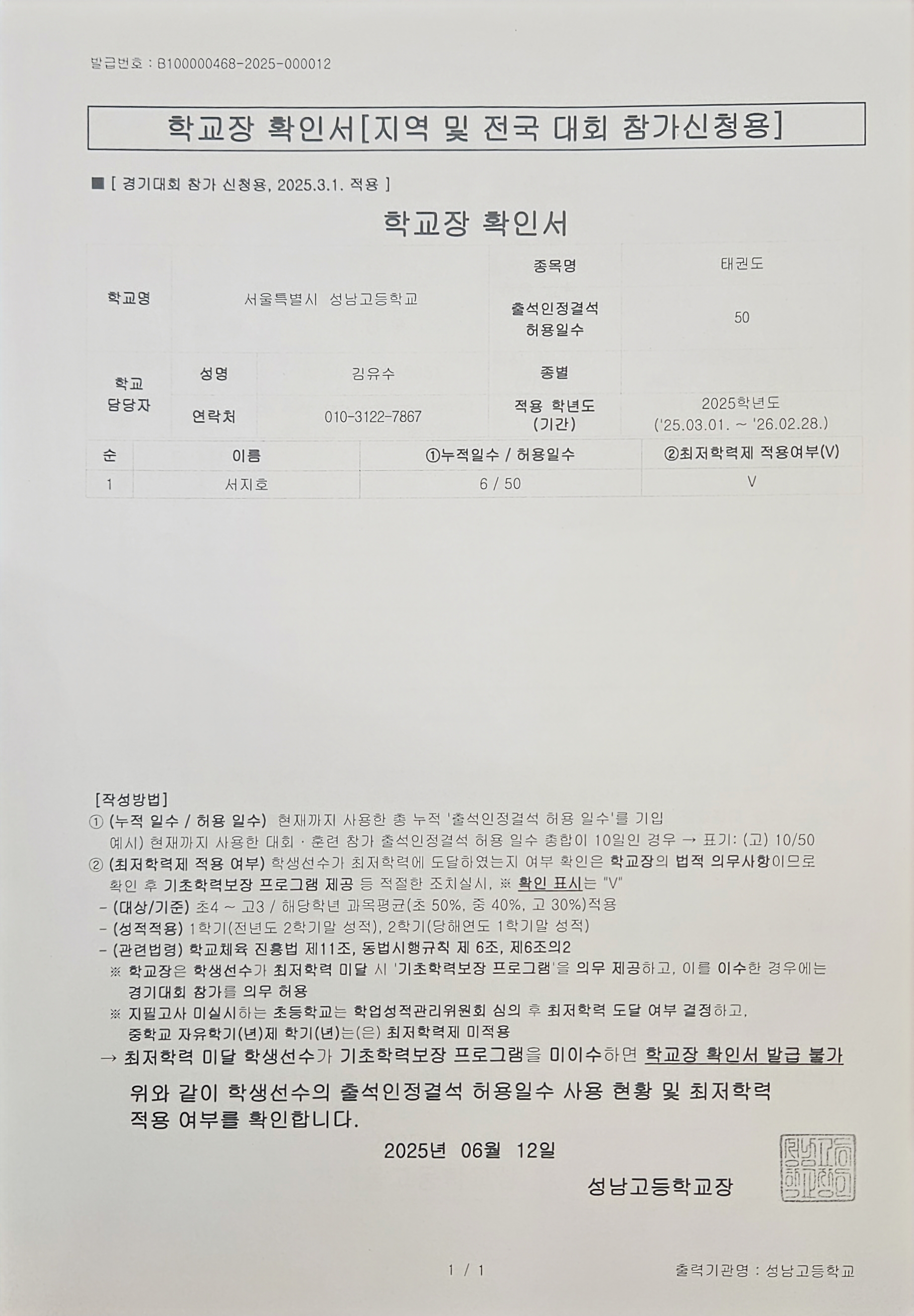 발급번호 : B100000468-2025-000012

학교장 확인서[지역 및 전국 대회 참가신청용]

■ [ 경기대회 참가 신청용, 2025.3.1. 적용 ]

학교장 확인서

| 학교명 | 서울특별시 성남고등학교 | | 종목명 | 태권도 |
|---|---|---|---|---|
| | | | 출석인정결석 허용일수 | 50 |
| 학교 담당자 | 성명 | 김유수 | 종별 | |
| | 연락처 | 010-3122-7867 | 적용 학년도 (기간) | 2025학년도 ('25.03.01. ~ '26.02.28.) |

| 순 | 이름 | ①누적일수 / 허용일수 | ②최저학력제 적용여부(V) |
|---|---|---|---|
| 1 | 서지호 | 6 / 50 | V |

[작성방법]
① (누적 일수 / 허용 일수) 현재까지 사용한 총 누적 '출석인정결석 허용 일수'를 기입
예시) 현재까지 사용한 대회 · 훈련 참가 출석인정결석 허용 일수 총합이 10일인 경우 → 표기: (고) 10/50
② (최저학력제 적용 여부) 학생선수가 최저학력에 도달하였는지 여부 확인은 학교장의 법적 의무사항이므로 확인 후 기초학력보장 프로그램 제공 등 적절한 조치실시, ※ 확인 표시는 "V"
- (대상/기준) 초4 ~ 고3 / 해당학년 과목평균(초 50%, 중 40%, 고 30%)적용
- (성적적용) 1학기(전년도 2학기말 성적), 2학기(당해연도 1학기말 성적)
- (관련법령) 학교체육 진흥법 제11조, 동법시행규칙 제 6조, 제6조의2
※ 학교장은 학생선수가 최저학력 미달 시 '기초학력보장 프로그램'을 의무 제공하고, 이를 이수한 경우에는 경기대회 참가를 의무 허용
※ 지필고사 미실시하는 초등학교는 학업성적관리위원회 심의 후 최저학력 도달 여부 결정하고, 중학교 자유학기(년)제 학기(년)는(은) 최저학력제 미적용
→ 최저학력 미달 학생선수가 기초학력보장 프로그램을 미이수하면 학교장 확인서 발급 불가

위와 같이 학생선수의 출석인정결석 허용일수 사용 현황 및 최저학력 적용 여부를 확인합니다.

2025년 06월 12일

성남고등학교장

1 / 1

출력기관명 : 성남고등학교